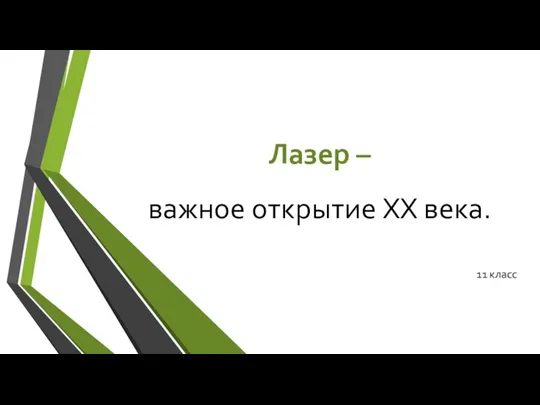 Лазер –

важное открытие XX века.

11 класс